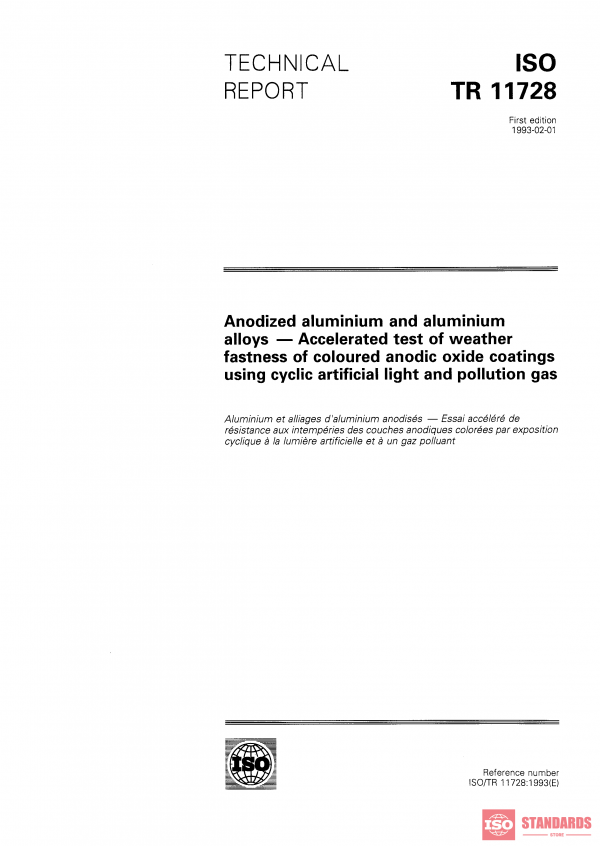 TECHNICAL REPORT

ISO TR 11728

First edition 1993-02-01

Anodized aluminium and aluminium alloys — Accelerated test of weather fastness of coloured anodic oxide coatings using cyclic artificial light and pollution gas

Aluminium et alliages d'aluminium anodisés — Essai accéléré de résistance aux intempéries des couches anodiques colorées par exposition cyclique à la lumière artificielle et à un gaz polluant

ISO

Reference number ISO/TR 11728:1993(E)

ISO STANDARDS STORE